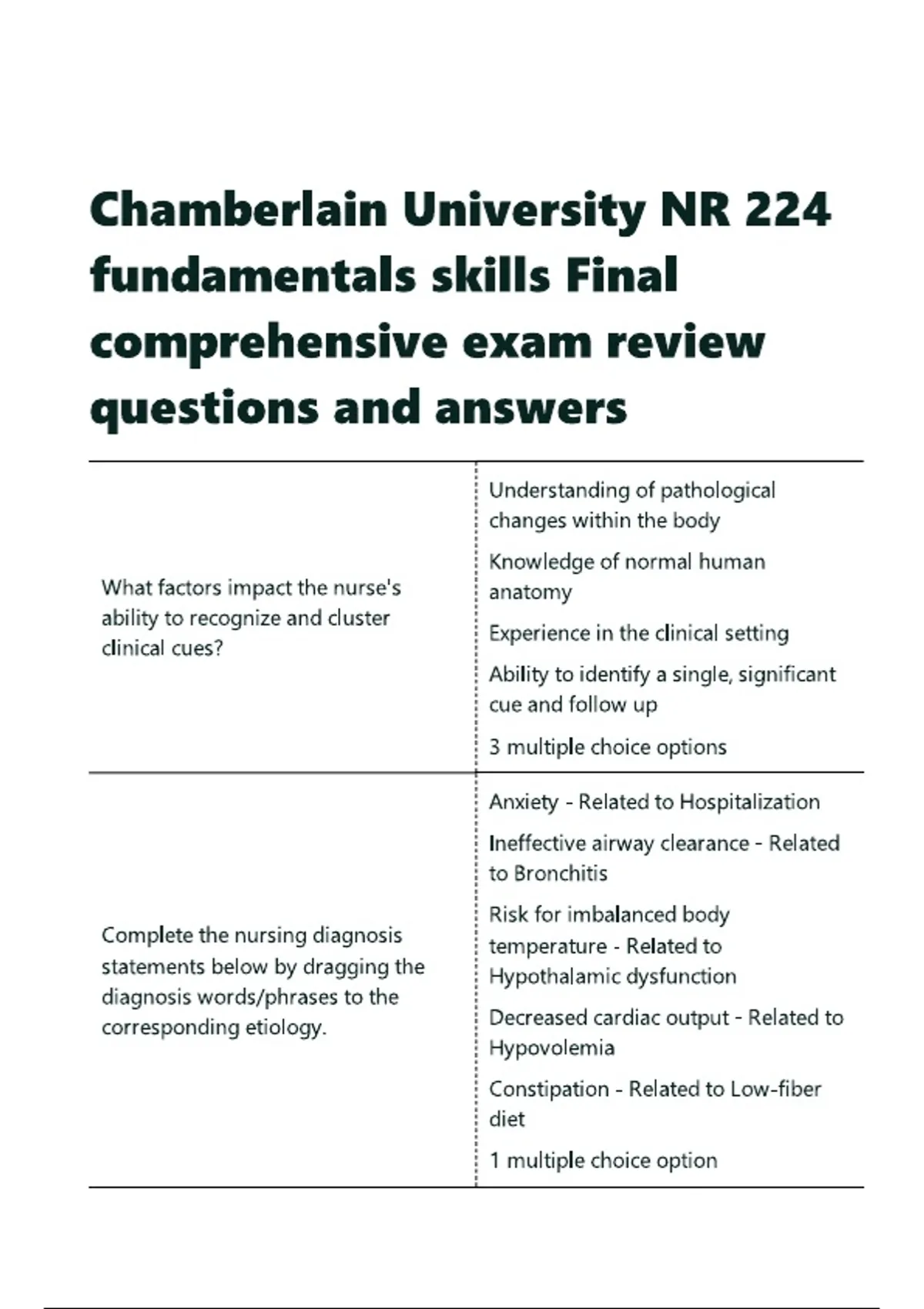 Chamberlain University NR 224 fundamentals skills Final comprehensive exam review questions and answers

| | |
|---|---|
| What factors impact the nurse's ability to recognize and cluster clinical cues? | Understanding of pathological changes within the body<br>Knowledge of normal human anatomy<br>Experience in the clinical setting<br>Ability to identify a single, significant cue and follow up<br>3 multiple choice options |
| Complete the nursing diagnosis statements below by dragging the diagnosis words/phrases to the corresponding etiology. | Anxiety - Related to Hospitalization<br>Ineffective airway clearance - Related to Bronchitis<br>Risk for imbalanced body temperature - Related to Hypothalamic dysfunction<br>Decreased cardiac output - Related to Hypovolemia<br>Constipation - Related to Low-fiber diet<br>1 multiple choice option |